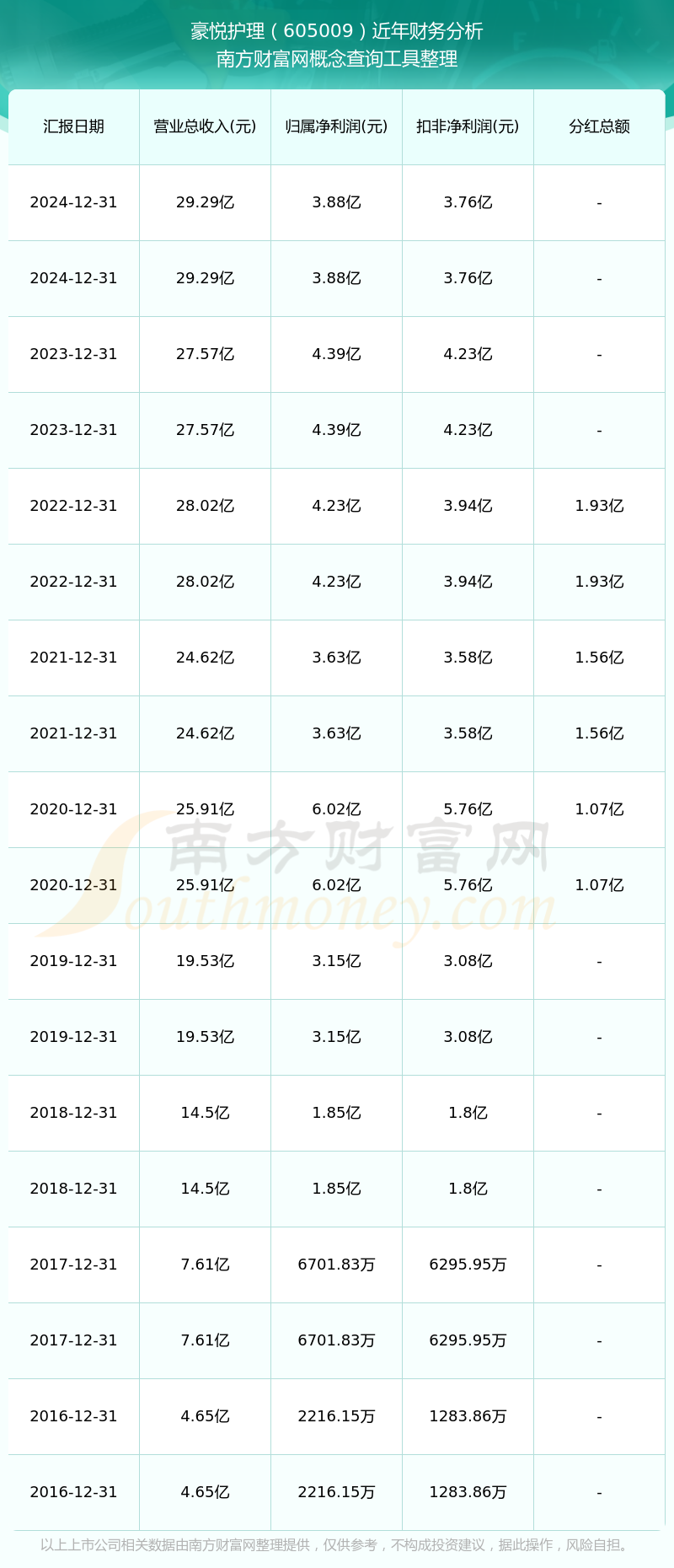 豪悦护理（605009）近年财务分析
南方财富网概念查询工具整理

| 汇报日期 | 营业总收入(元) | 归属净利润(元) | 扣非净利润(元) | 分红总额 |
|---|---|---|---|---|
| 2024-12-31 | 29.29亿 | 3.88亿 | 3.76亿 | - |
| 2024-12-31 | 29.29亿 | 3.88亿 | 3.76亿 | - |
| 2023-12-31 | 27.57亿 | 4.39亿 | 4.23亿 | - |
| 2023-12-31 | 27.57亿 | 4.39亿 | 4.23亿 | - |
| 2022-12-31 | 28.02亿 | 4.23亿 | 3.94亿 | 1.93亿 |
| 2022-12-31 | 28.02亿 | 4.23亿 | 3.94亿 | 1.93亿 |
| 2021-12-31 | 24.62亿 | 3.63亿 | 3.58亿 | 1.56亿 |
| 2021-12-31 | 24.62亿 | 3.63亿 | 3.58亿 | 1.56亿 |
| 2020-12-31 | 25.91亿 | 6.02亿 | 5.76亿 | 1.07亿 |
| 2020-12-31 | 25.91亿 | 6.02亿 | 5.76亿 | 1.07亿 |
| 2019-12-31 | 19.53亿 | 3.15亿 | 3.08亿 | - |
| 2019-12-31 | 19.53亿 | 3.15亿 | 3.08亿 | - |
| 2018-12-31 | 14.5亿 | 1.85亿 | 1.8亿 | - |
| 2018-12-31 | 14.5亿 | 1.85亿 | 1.8亿 | - |
| 2017-12-31 | 7.61亿 | 6701.83万 | 6295.95万 | - |
| 2017-12-31 | 7.61亿 | 6701.83万 | 6295.95万 | - |
| 2016-12-31 | 4.65亿 | 2216.15万 | 1283.86万 | - |
| 2016-12-31 | 4.65亿 | 2216.15万 | 1283.86万 | - |

以上上市公司相关数据由南方财富网整理提供，仅供参考，不构成投资建议，据此操作，风险自担。

南方财富网
Southmoney.com